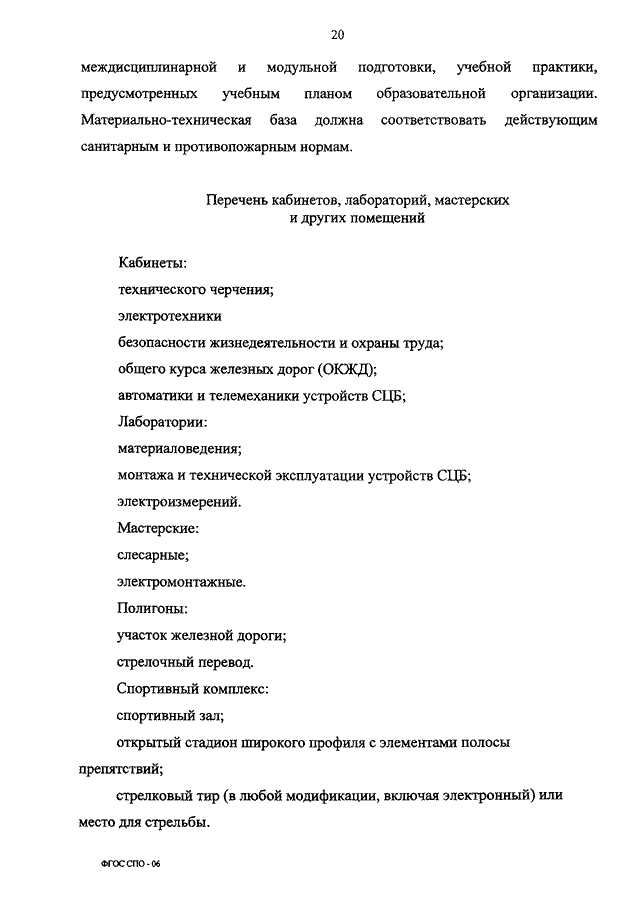 20

междисциплинарной и модульной подготовки, учебной практики, предусмотренных учебным планом образовательной организации. Материально-техническая база должна соответствовать действующим санитарным и противопожарным нормам.

Перечень кабинетов, лабораторий, мастерских
и других помещений

Кабинеты:

технического черчения;

электротехники

безопасности жизнедеятельности и охраны труда;

общего курса железных дорог (ОКЖД);

автоматики и телемеханики устройств СЦБ;

Лаборатории:

материаловедения;

монтажа и технической эксплуатации устройств СЦБ;

электроизмерений.

Мастерские:

слесарные;

электромонтажные.

Полигоны:

участок железной дороги;

стрелочный перевод.

Спортивный комплекс:

спортивный зал;

открытый стадион широкого профиля с элементами полосы препятствий;

стрелковый тир (в любой модификации, включая электронный) или место для стрельбы.

ФГОС СПО - 06